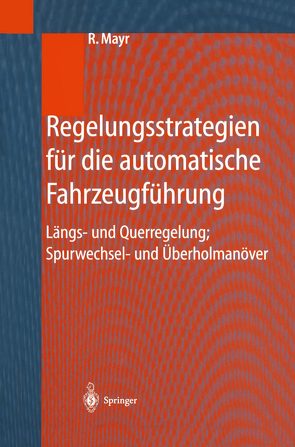 R. Mayr

Regelungsstrategien für die automatische Fahrzeugführung

Längs- und Querregelung; Spurwechsel- und Überholmanöver

Springer